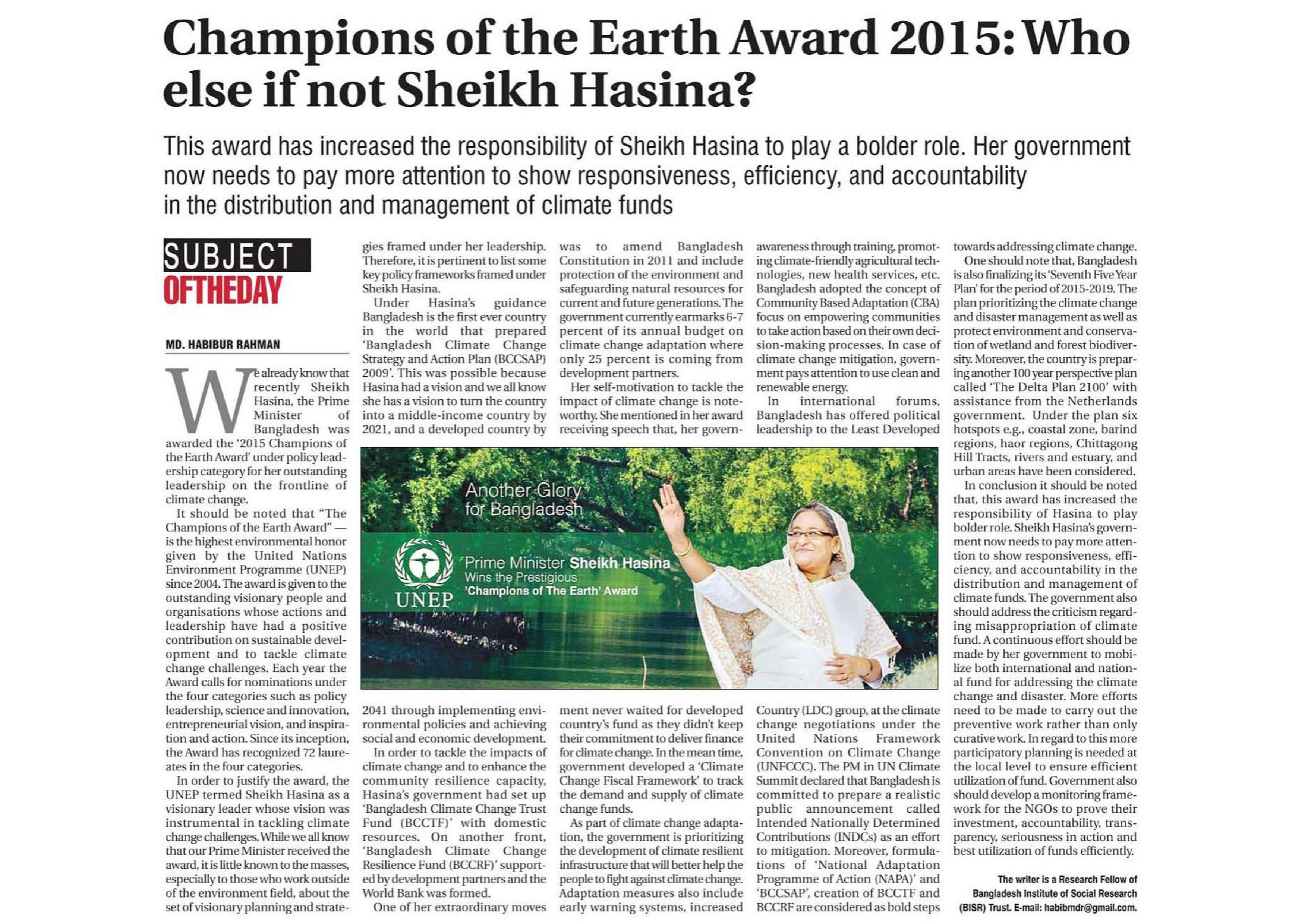 Champions of the Earth Award 2015: Who else if not Sheikh Hasina?

This award has increased the responsibility of Sheikh Hasina to play a bolder role. Her government now needs to pay more attention to show responsiveness, efficiency, and accountability in the distribution and management of climate funds

SUBJECT OFTHEDAY

MD. HABIBUR RAHMAN

We already know that recently Sheikh Hasina, the Prime Minister of Bangladesh was awarded the '2015 Champions of the Earth Award' under policy leadership category for her outstanding leadership on the frontline of climate change.

It should be noted that "The Champions of the Earth Award" — is the highest environmental honor given by the United Nations Environment Programme (UNEP) since 2004. The award is given to the outstanding visionary people and organisations whose actions and leadership have had a positive contribution on sustainable development and to tackle climate change challenges. Each year the Award calls for nominations under the four categories such as policy leadership, science and innovation, entrepreneurial vision, and inspiration and action. Since its inception, the Award has recognized 72 laureates in the four categories.

In order to justify the award, the UNEP termed Sheikh Hasina as a visionary leader whose vision was instrumental in tackling climate change challenges. While we all know that our Prime Minister received the award, it is little known to the masses, especially to those who work outside of the environment field, about the set of visionary planning and strategies framed under her leadership. Therefore, it is pertinent to list some key policy frameworks framed under Sheikh Hasina.

Under Hasina's guidance Bangladesh is the first ever country in the world that prepared 'Bangladesh Climate Change Strategy and Action Plan (BCCSAP) 2009'. This was possible because Hasina had a vision and we all know she has a vision to turn the country into a middle-income country by 2021, and a developed country by 2041 through implementing environmental policies and achieving social and economic development.

In order to tackle the impacts of climate change and to enhance the community resilience capacity, Hasina's government had set up 'Bangladesh Climate Change Trust Fund (BCCTF)' with domestic resources. On another front, 'Bangladesh Climate Change Resilience Fund (BCCRF)' supported by development partners and the World Bank was formed.

One of her extraordinary moves was to amend Bangladesh Constitution in 2011 and include protection of the environment and safeguarding natural resources for current and future generations. The government currently earmarks 6-7 percent of its annual budget on climate change adaptation where only 25 percent is coming from development partners.

Her self-motivation to tackle the impact of climate change is noteworthy. She mentioned in her award receiving speech that, her government never waited for developed country's fund as they didn't keep their commitment to deliver finance for climate change. In the mean time, government developed a 'Climate Change Fiscal Framework' to track the demand and supply of climate change funds.

As part of climate change adaptation, the government is prioritizing the development of climate resilient infrastructure that will better help the people to fight against climate change. Adaptation measures also include early warning systems, increased awareness through training, promoting climate-friendly agricultural technologies, new health services, etc. Bangladesh adopted the concept of Community Based Adaptation (CBA) focus on empowering communities to take action based on their own decision-making processes. In case of climate change mitigation, government pays attention to use clean and renewable energy.

In international forums, Bangladesh has offered political leadership to the Least Developed Country (LDC) group, at the climate change negotiations under the United Nations Framework Convention on Climate Change (UNFCCC). The PM in UN Climate Summit declared that Bangladesh is committed to prepare a realistic public announcement called Intended Nationally Determined Contributions (INDCs) as an effort to mitigation. Moreover, formulations of 'National Adaptation Programme of Action (NAPA)' and 'BCCSAP', creation of BCCTF and BCCRF are considered as bold steps towards addressing climate change.

One should note that, Bangladesh is also finalizing its 'Seventh Five Year Plan' for the period of 2015-2019. The plan prioritizing the climate change and disaster management as well as protect environment and conservation of wetland and forest biodiversity. Moreover, the country is preparing another 100 year perspective plan called 'The Delta Plan 2100' with assistance from the Netherlands government. Under the plan six hotspots e.g., coastal zone, barind regions, haor regions, Chittagong Hill Tracts, rivers and estuary, and urban areas have been considered.

In conclusion it should be noted that, this award has increased the responsibility of Hasina to play bolder role. Sheikh Hasina's government now needs to pay more attention to show responsiveness, efficiency, and accountability in the distribution and management of climate funds. The government also should address the criticism regarding misappropriation of climate fund. A continuous effort should be made by her government to mobilize both international and national fund for addressing the climate change and disaster. More efforts need to be made to carry out the preventive work rather than only curative work. In regard to this more participatory planning is needed at the local level to ensure efficient utilization of fund. Government also should develop a monitoring framework for the NGOs to prove their investment, accountability, transparency, seriousness in action and best utilization of funds efficiently.

The writer is a Research Fellow of Bangladesh Institute of Social Research (BISR) Trust. E-mail: habibmdr@gmail.com.

Another Glory for Bangladesh

UNEP

Prime Minister Sheikh Hasina Wins the Prestigious 'Champions of The Earth' Award